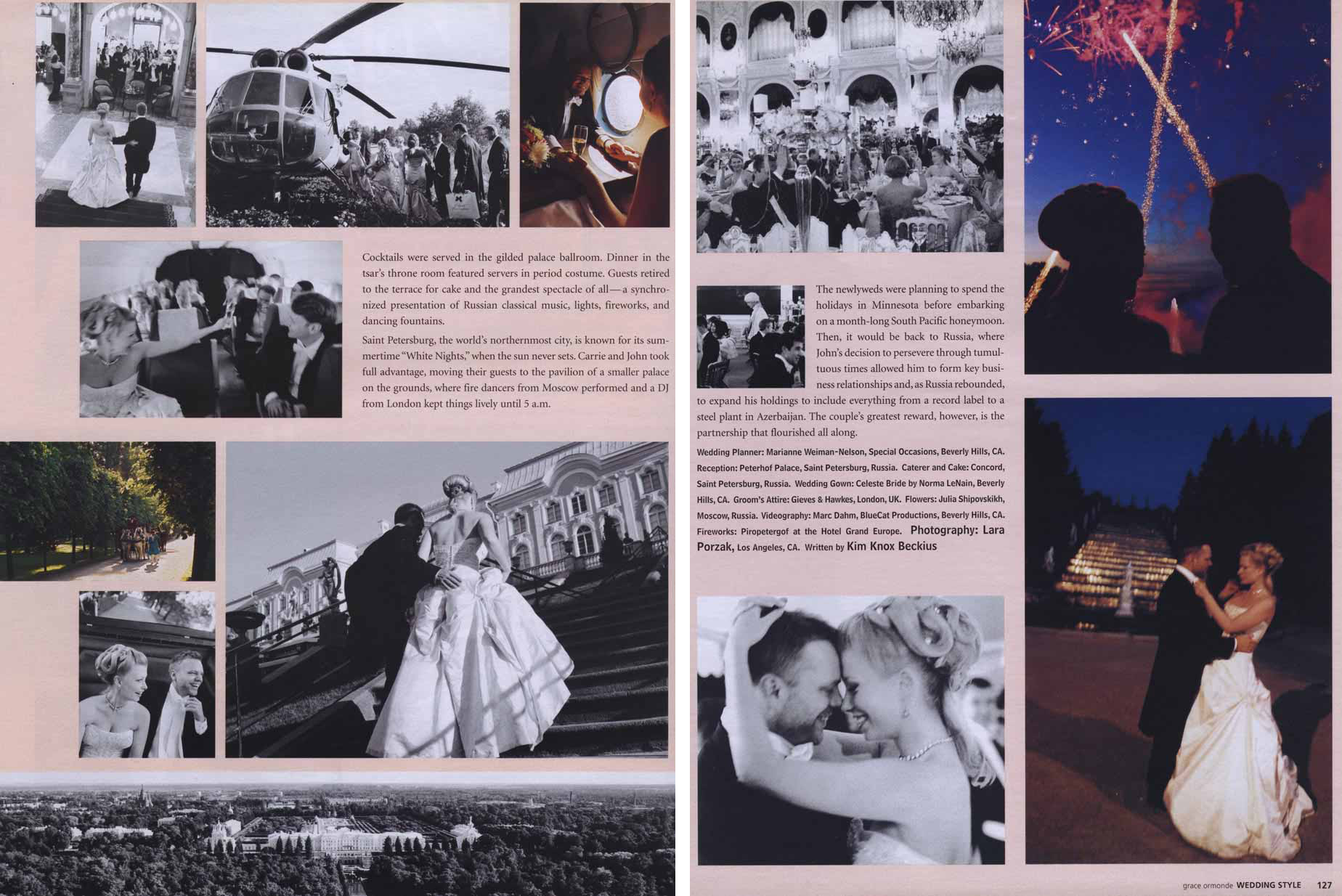 Cocktails were served in the gilded palace ballroom. Dinner in the tsar's throne room featured servers in period costume. Guests retired to the terrace for cake and the grandest spectacle of all—a synchronized presentation of Russian classical music, lights, fireworks, and dancing fountains.

Saint Petersburg, the world's northernmost city, is known for its summertime "White Nights," when the sun never sets. Carrie and John took full advantage, moving their guests to the pavilion of a smaller palace on the grounds, where fire dancers from Moscow performed and a DJ from London kept things lively until 5 a.m.

The newlyweds were planning to spend the holidays in Minnesota before embarking on a month-long South Pacific honeymoon. Then, it would be back to Russia, where John's decision to persevere through tumultuous times allowed him to form key business relationships and, as Russia rebounded, to expand his holdings to include everything from a record label to a steel plant in Azerbaijan. The couple's greatest reward, however, is the partnership that flourished all along.

Wedding Planner: Marianne Weiman-Nelson, Special Occasions, Beverly Hills, CA. Reception: Peterhof Palace, Saint Petersburg, Russia. Caterer and Cake: Concord, Saint Petersburg, Russia. Wedding Gown: Celeste Bride by Norma LeNain, Beverly Hills, CA. Groom's Attire: Gieves & Hawkes, London, UK. Flowers: Julia Shipovskikh, Moscow, Russia. Videography: Marc Dahm, BlueCat Productions, Beverly Hills, CA. Fireworks: Piropetergof at the Hotel Grand Europe. Photography: Lara Porzak, Los Angeles, CA. Written by Kim Knox Beckius

grace ormonde WEDDING STYLE 127